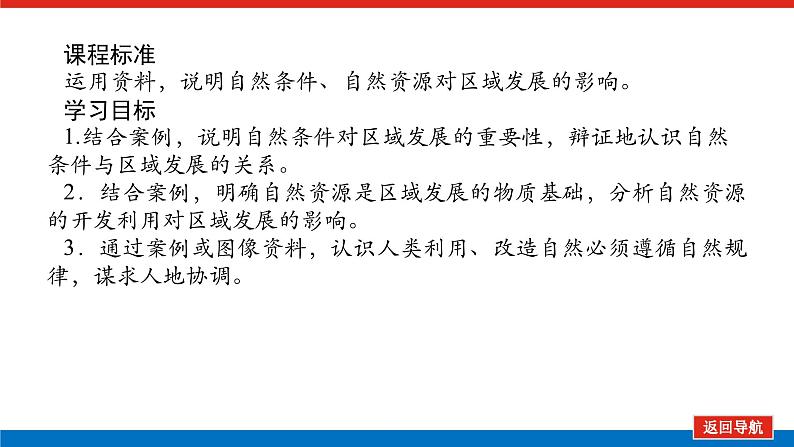 课程标准
运用资料，说明自然条件、自然资源对区域发展的影响。
学习目标
1.结合案例，说明自然条件对区域发展的重要性，辩证地认识自然条件与区域发展的关系。
2．结合案例，明确自然资源是区域发展的物质基础，分析自然资源的开发利用对区域发展的影响。
3．通过案例或图像资料，认识人类利用、改造自然必须遵循自然规律，谋求人地协调。
返回导航